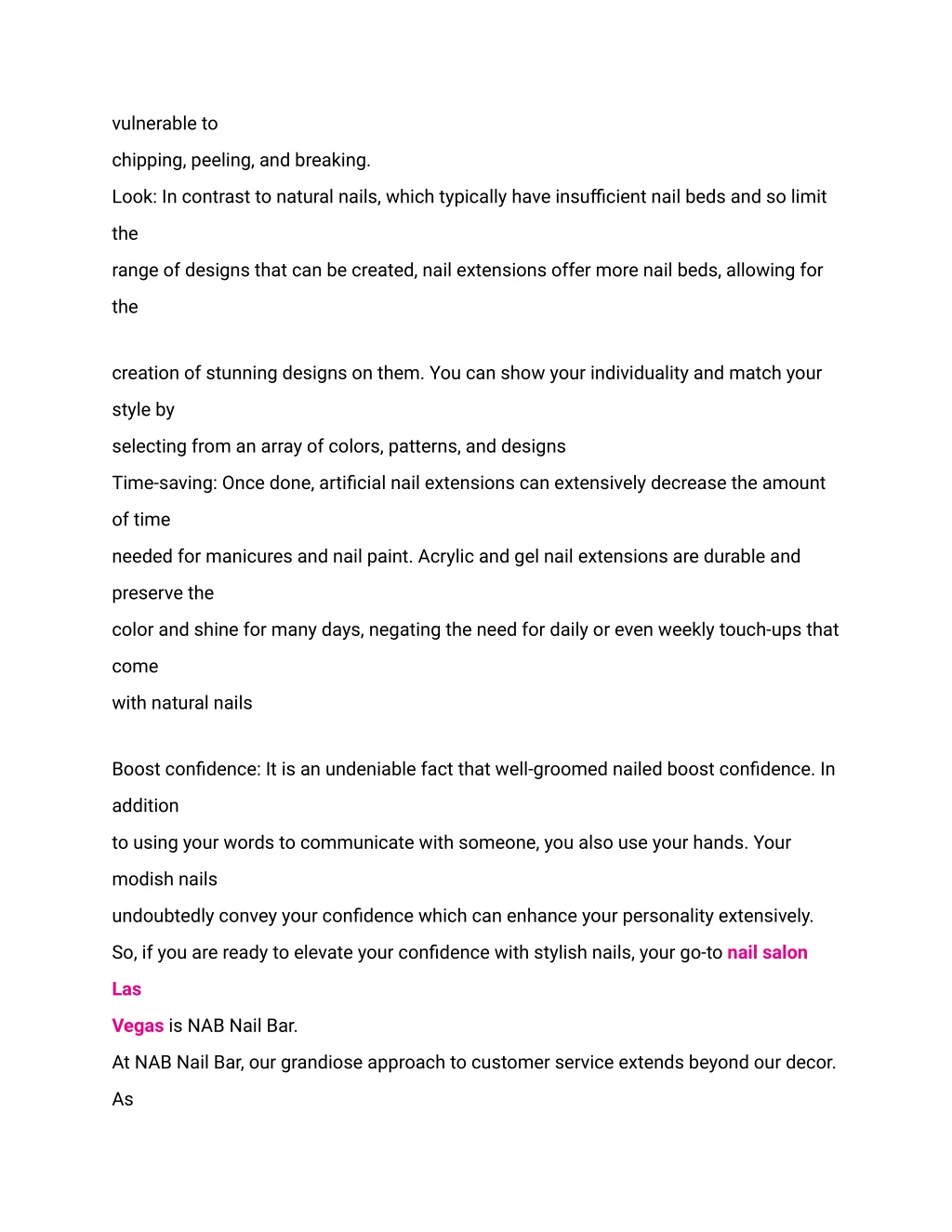 vulnerable to chipping, peeling, and breaking.
Look: In contrast to natural nails, which typically have insufficient nail beds and so limit the range of designs that can be created, nail extensions offer more nail beds, allowing for the

creation of stunning designs on them. You can show your individuality and match your style by selecting from an array of colors, patterns, and designs
Time-saving: Once done, artificial nail extensions can extensively decrease the amount of time needed for manicures and nail paint. Acrylic and gel nail extensions are durable and preserve the color and shine for many days, negating the need for daily or even weekly touch-ups that come with natural nails

Boost confidence: It is an undeniable fact that well-groomed nailed boost confidence. In addition to using your words to communicate with someone, you also use your hands. Your modish nails undoubtedly convey your confidence which can enhance your personality extensively.
So, if you are ready to elevate your confidence with stylish nails, your go-to nail salon Las Vegas is NAB Nail Bar.
At NAB Nail Bar, our grandiose approach to customer service extends beyond our decor. As